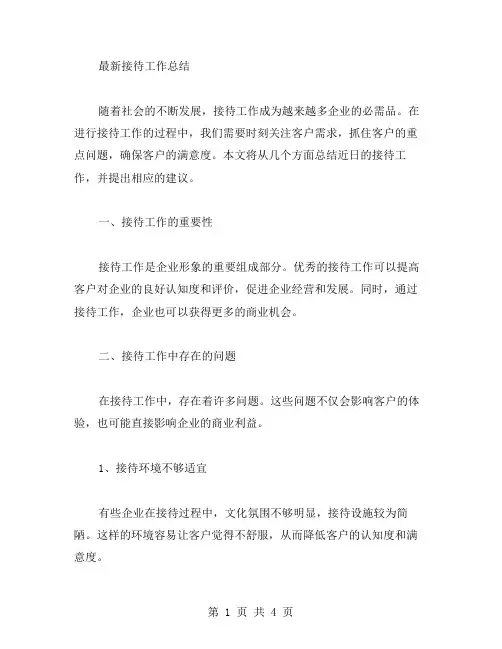 最新接待工作总结

随着社会的不断发展，接待工作成为越来越多企业的必需品。在进行接待工作的过程中，我们需要时刻关注客户需求，抓住客户的重点问题，确保客户的满意度。本文将从几个方面总结近日的接待工作，并提出相应的建议。

一、接待工作的重要性

接待工作是企业形象的重要组成部分。优秀的接待工作可以提高客户对企业的良好认知度和评价，促进企业经营和发展。同时，通过接待工作，企业也可以获得更多的商业机会。

二、接待工作中存在的问题

在接待工作中，存在着许多问题。这些问题不仅会影响客户的体验，也可能直接影响企业的商业利益。

1、接待环境不够适宜

有些企业在接待过程中，文化氛围不够明显，接待设施较为简陋。这样的环境容易让客户觉得不舒服，从而降低客户的认知度和满意度。

第 1 页 共 4 页